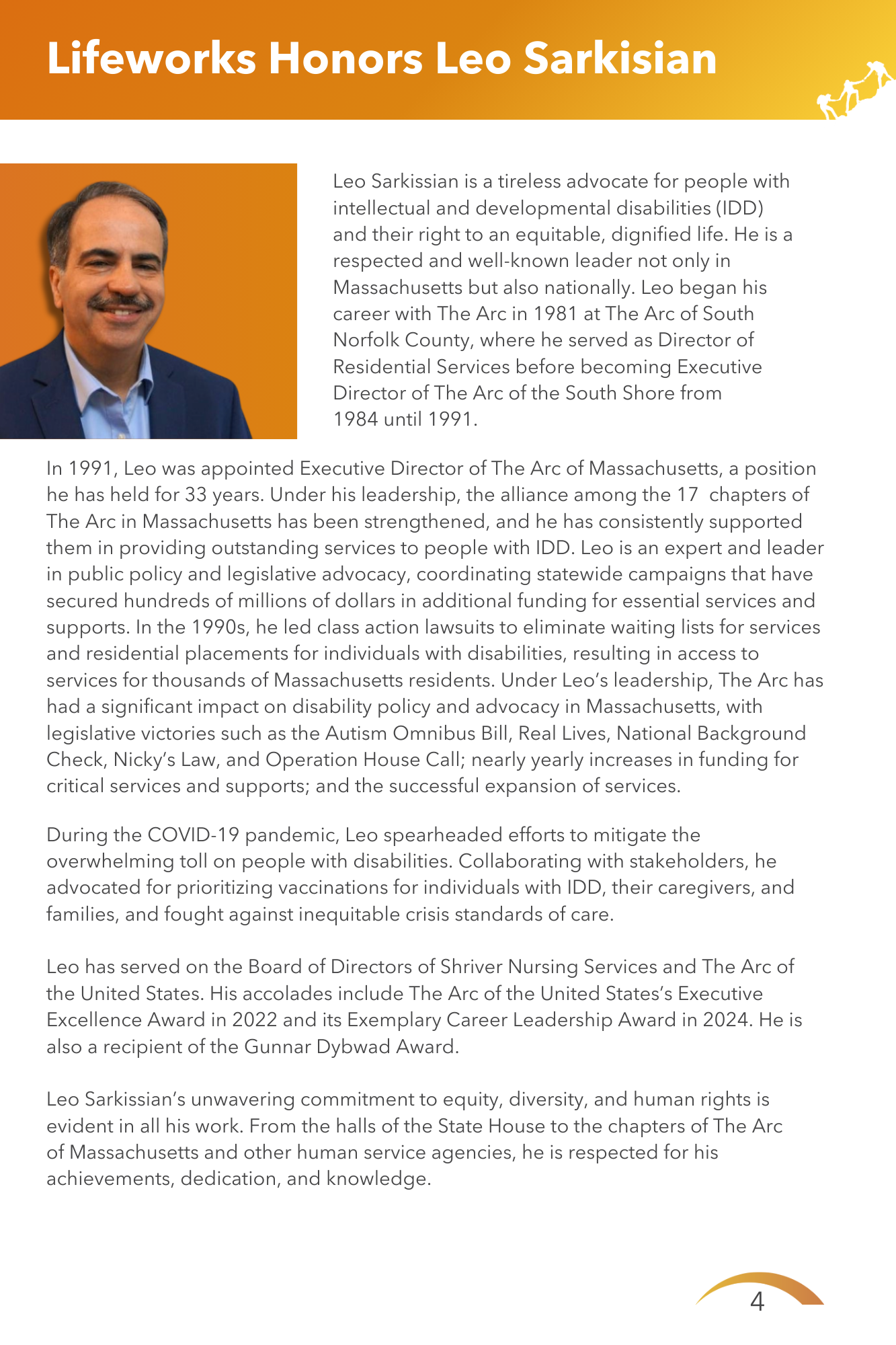 Lifeworks Honors Leo Sarkisian

Leo Sarkissian is a tireless advocate for people with intellectual and developmental disabilities (IDD) and their right to an equitable, dignified life. He is a respected and well-known leader not only in Massachusetts but also nationally. Leo began his career with The Arc in 1981 at The Arc of South Norfolk County, where he served as Director of Residential Services before becoming Executive Director of The Arc of the South Shore from 1984 until 1991.

In 1991, Leo was appointed Executive Director of The Arc of Massachusetts, a position he has held for 33 years. Under his leadership, the alliance among the 17 chapters of The Arc in Massachusetts has been strengthened, and he has consistently supported them in providing outstanding services to people with IDD. Leo is an expert and leader in public policy and legislative advocacy, coordinating statewide campaigns that have secured hundreds of millions of dollars in additional funding for essential services and supports. In the 1990s, he led class action lawsuits to eliminate waiting lists for services and residential placements for individuals with disabilities, resulting in access to services for thousands of Massachusetts residents. Under Leo's leadership, The Arc has had a significant impact on disability policy and advocacy in Massachusetts, with legislative victories such as the Autism Omnibus Bill, Real Lives, National Background Check, Nicky's Law, and Operation House Call; nearly yearly increases in funding for critical services and supports; and the successful expansion of services.

During the COVID-19 pandemic, Leo spearheaded efforts to mitigate the overwhelming toll on people with disabilities. Collaborating with stakeholders, he advocated for prioritizing vaccinations for individuals with IDD, their caregivers, and families, and fought against inequitable crisis standards of care.

Leo has served on the Board of Directors of Shriver Nursing Services and The Arc of the United States. His accolades include The Arc of the United States's Executive Excellence Award in 2022 and its Exemplary Career Leadership Award in 2024. He is also a recipient of the Gunnar Dybwad Award.

Leo Sarkissian's unwavering commitment to equity, diversity, and human rights is evident in all his work. From the halls of the State House to the chapters of The Arc of Massachusetts and other human service agencies, he is respected for his achievements, dedication, and knowledge.

4